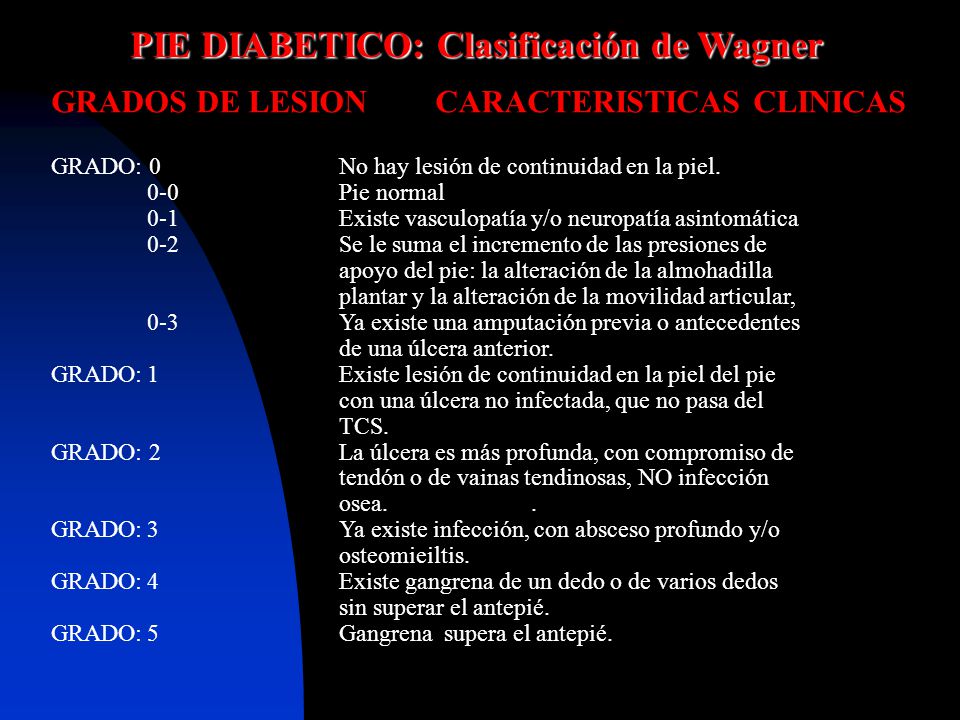 PIE DIABETICO: Clasificación de Wagner

| GRADOS DE LESION | CARACTERISTICAS CLINICAS |
|---|---|
| GRADO: 0 | No hay lesión de continuidad en la piel. |
| 0-0 | Pie normal |
| 0-1 | Existe vasculopatía y/o neuropatía asintomática |
| 0-2 | Se le suma el incremento de las presiones de apoyo del pie: la alteración de la almohadilla plantar y la alteración de la movilidad articular, |
| 0-3 | Ya existe una amputación previa o antecedentes de una úlcera anterior. |
| GRADO: 1 | Existe lesión de continuidad en la piel del pie con una úlcera no infectada, que no pasa del TCS. |
| GRADO: 2 | La úlcera es más profunda, con compromiso de tendón o de vainas tendinosas, NO infección osea. . |
| GRADO: 3 | Ya existe infección, con absceso profundo y/o osteomieiltis. |
| GRADO: 4 | Existe gangrena de un dedo o de varios dedos sin superar el antepié. |
| GRADO: 5 | Gangrena supera el antepié. |